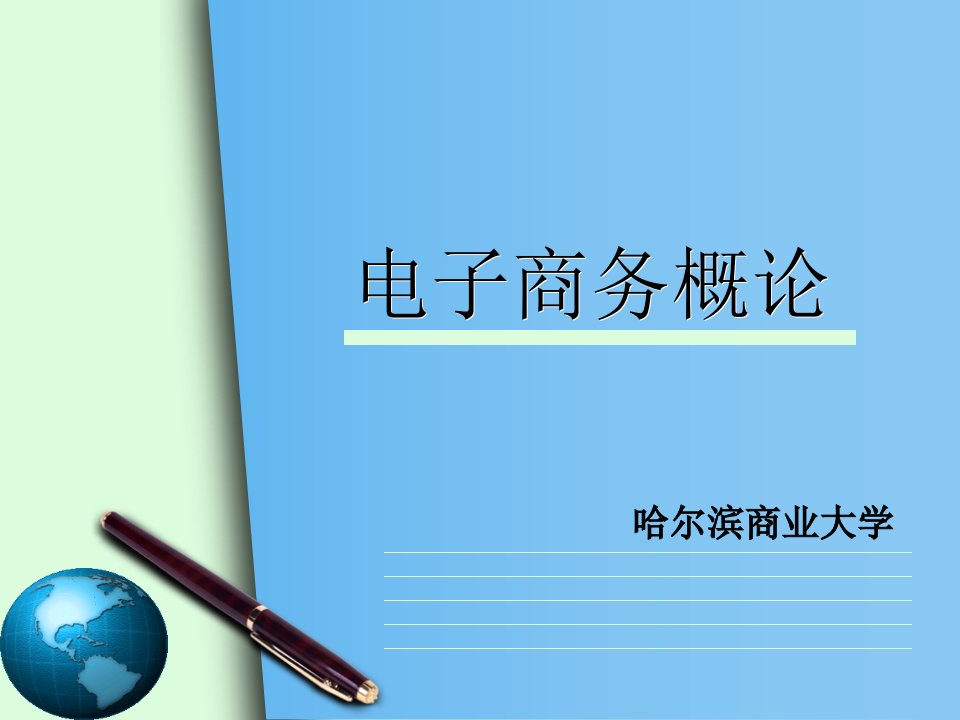 电子商务概论

哈尔滨商业大学